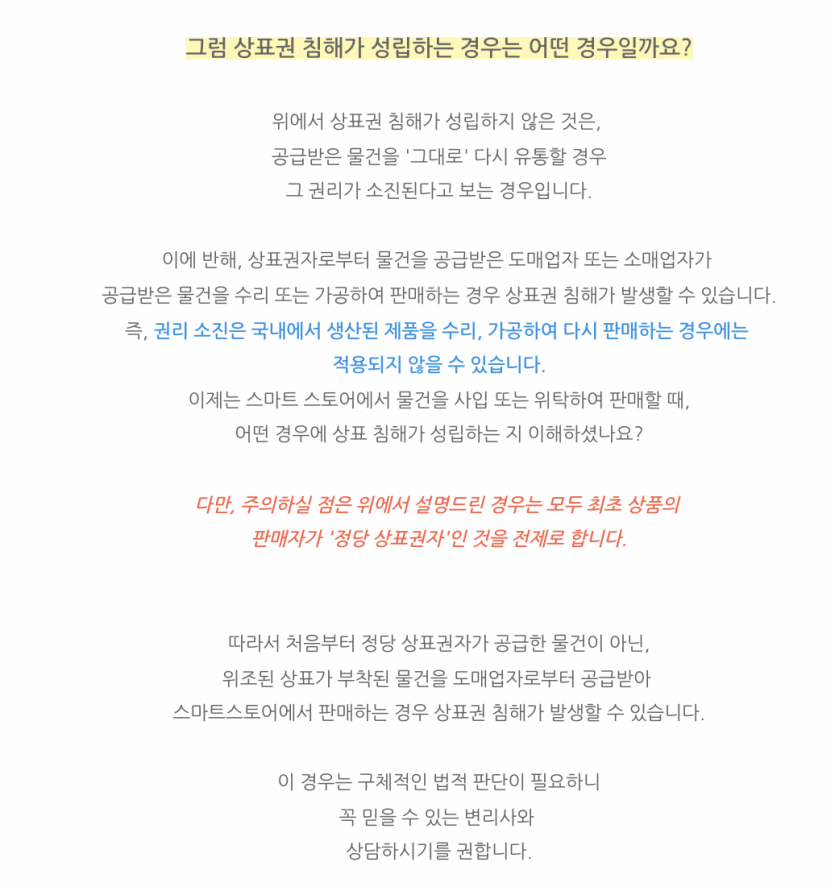 그럼 상표권 침해가 성립하는 경우는 어떤 경우일까요?

위에서 상표권 침해가 성립하지 않은 것은,
공급받은 물건을 '그대로' 다시 유통할 경우
그 권리가 소진된다고 보는 경우입니다.

이에 반해, 상표권자로부터 물건을 공급받은 도매업자 또는 소매업자가
공급받은 물건을 수리 또는 가공하여 판매하는 경우 상표권 침해가 발생할 수 있습니다.
즉, 권리 소진은 국내에서 생산된 제품을 수리, 가공하여 다시 판매하는 경우에는
적용되지 않을 수 있습니다.
이제는 스마트 스토어에서 물건을 사입 또는 위탁하여 판매할 때,
어떤 경우에 상표 침해가 성립하는 지 이해하셨나요?

다만, 주의하실 점은 위에서 설명드린 경우는 모두 최초 상품의
판매자가 '정당 상표권자'인 것을 전제로 합니다.

따라서 처음부터 정당 상표권자가 공급한 물건이 아닌,
위조된 상표가 부착된 물건을 도매업자로부터 공급받아
스마트스토어에서 판매하는 경우 상표권 침해가 발생할 수 있습니다.

이 경우는 구체적인 법적 판단이 필요하니
꼭 믿을 수 있는 변리사와
상담하시기를 권합니다.